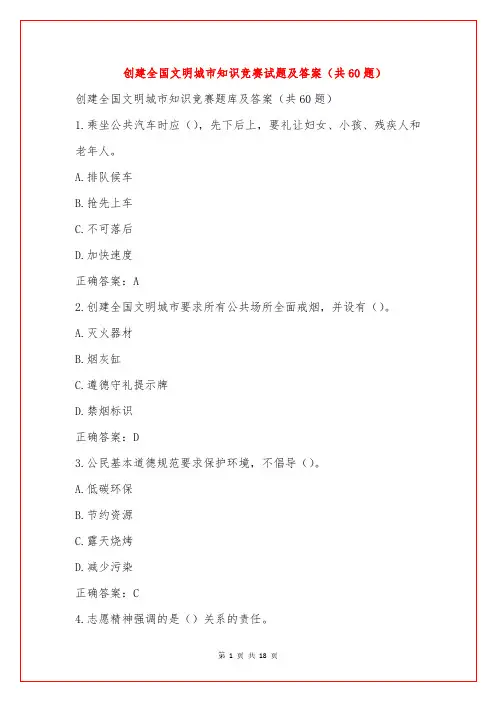 创建全国文明城市知识竞赛试题及答案（共60题）

创建全国文明城市知识竞赛题库及答案（共60题）

1.乘坐公共汽车时应（），先下后上，要礼让妇女、小孩、残疾人和老年人。

A.排队候车

B.抢先上车

C.不可落后

D.加快速度

正确答案：A

2.创建全国文明城市要求所有公共场所全面戒烟，并设有（）。

A.灭火器材

B.烟灰缸

C.遵德守礼提示牌

D.禁烟标识

正确答案：D

3.公民基本道德规范要求保护环境，不倡导（）。

A.低碳环保

B.节约资源

C.露天烧烤

D.减少污染

正确答案：C

4.志愿精神强调的是（）关系的责任。

第 1 页 共 18 页